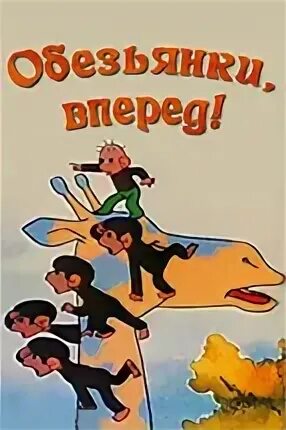 Обезьянки, вперед!